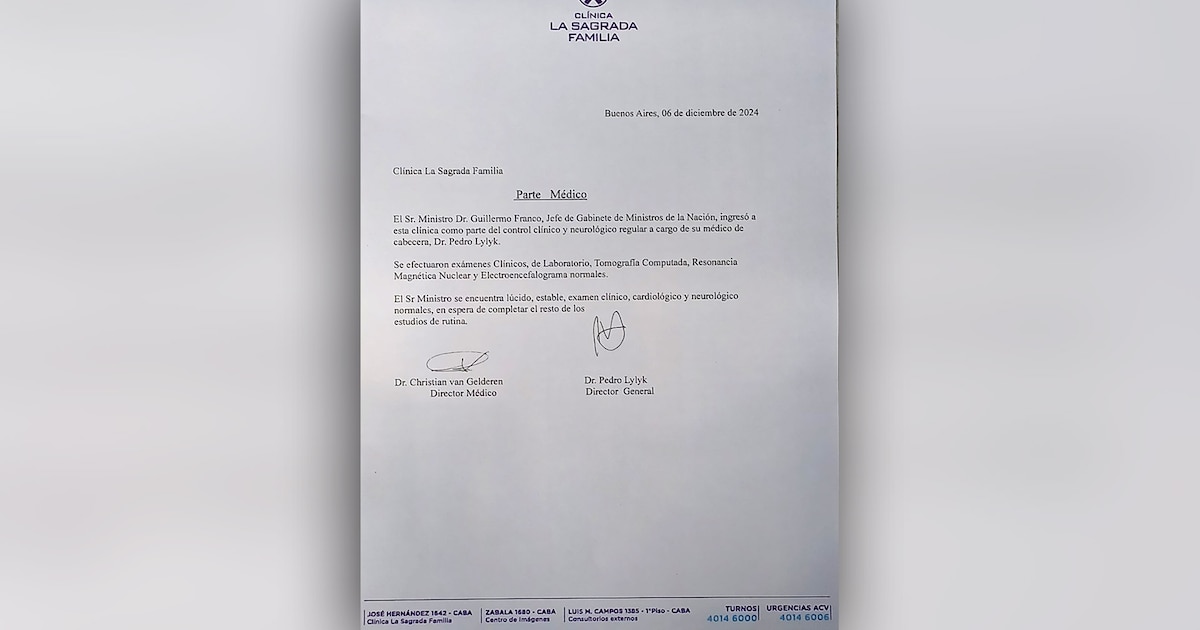 CLÍNICA
LA SAGRADA
FAMILIA

Buenos Aires, 06 de diciembre de 2024

Clínica La Sagrada Familia

Parte Médico

El Sr. Ministro Dr. Guillermo Franco, Jefe de Gabinete de Ministros de la Nación, ingresó a esta clínica como parte del control clínico y neurológico regular a cargo de su médico de cabecera, Dr. Pedro Lylyk.

Se efectuaron exámenes Clínicos, de Laboratorio, Tomografía Computada, Resonancia Magnética Nuclear y Electroencefalograma normales.

El Sr Ministro se encuentra lúcido, estable, examen clínico, cardiológico y neurológico normales, en espera de completar el resto de los estudios de rutina.

Dr. Christian van Gelderen
Director Médico

Dr. Pedro Lylyk
Director General

JOSÉ HERNÁNDEZ 1642 - CABA
Clínica La Sagrada Familia

ZABALA 1680 - CABA
Centro de Imágenes

LUIS M. CAMPOS 1385 - 1°Piso - CABA
Consultorios externos

TURNOS
4014 6000

URGENCIAS ACV
4014 6006